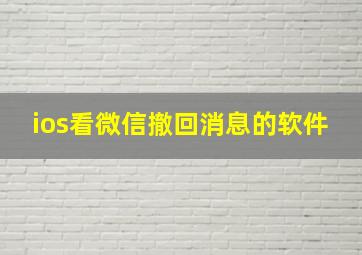 ios看微信撤回消息的软件